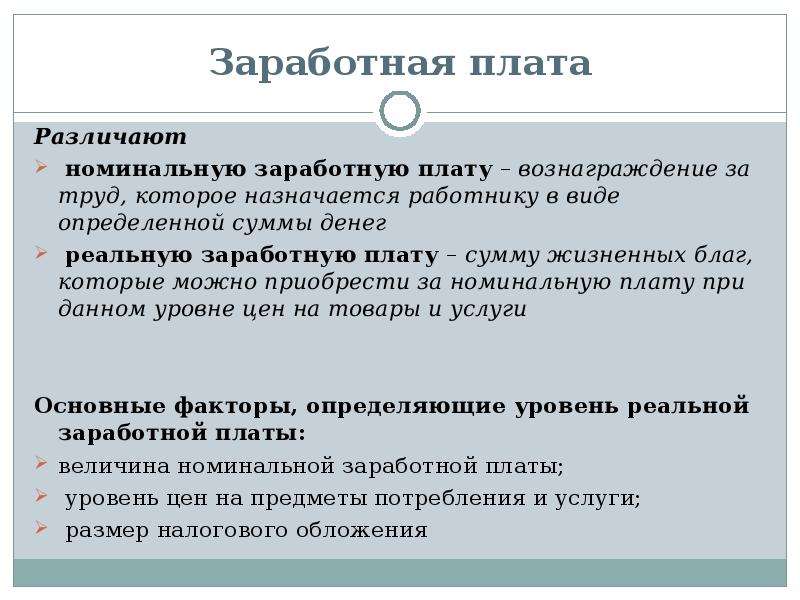 Заработная плата

Различают

номинальную заработную плату – вознаграждение за труд, которое назначается работнику в виде определенной суммы денег

реальную заработную плату – сумму жизненных благ, которые можно приобрести за номинальную плату при данном уровне цен на товары и услуги

Основные факторы, определяющие уровень реальной заработной платы:

величина номинальной заработной платы;

уровень цен на предметы потребления и услуги;

размер налогового обложения